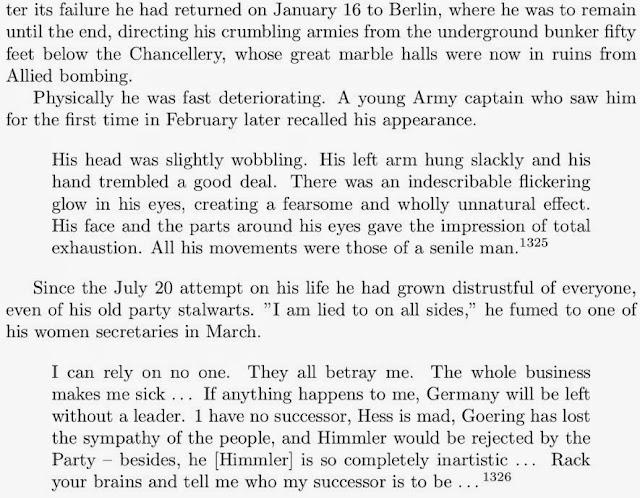 ter its failure he had returned on January 16 to Berlin, where he was to remain until the end, directing his crumbling armies from the underground bunker fifty feet below the Chancellery, whose great marble halls were now in ruins from Allied bombing.

Physically he was fast deteriorating. A young Army captain who saw him for the first time in February later recalled his appearance.

His head was slightly wobbling. His left arm hung slackly and his hand trembled a good deal. There was an indescribable flickering glow in his eyes, creating a fearsome and wholly unnatural effect. His face and the parts around his eyes gave the impression of total exhaustion. All his movements were those of a senile man.$^{1325}$

Since the July 20 attempt on his life he had grown distrustful of everyone, even of his old party stalwarts. "I am lied to on all sides," he fumed to one of his women secretaries in March.

I can rely on no one. They all betray me. The whole business makes me sick ... If anything happens to me, Germany will be left without a leader. 1 have no successor, Hess is mad, Goering has lost the sympathy of the people, and Himmler would be rejected by the Party – besides, he [Himmler] is so completely inartistic ... Rack your brains and tell me who my successor is to be ...$^{1326}$